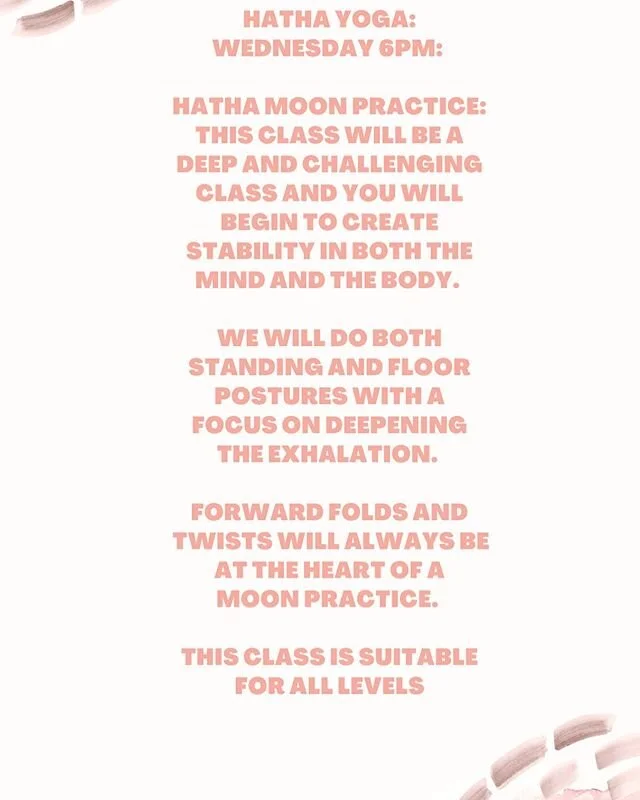 HATHA YOGA:
WEDNESDAY 6PM:

HATHA MOON PRACTICE: THIS CLASS WILL BE A DEEP AND CHALLENGING CLASS AND YOU WILL BEGIN TO CREATE STABILITY IN BOTH THE MIND AND THE BODY.

WE WILL DO BOTH STANDING AND FLOOR POSTURES WITH A FOCUS ON DEEPENING THE EXHALATION.

FORWARD FOLDS AND TWISTS WILL ALWAYS BE AT THE HEART OF A MOON PRACTICE.

THIS CLASS IS SUITABLE FOR ALL LEVELS